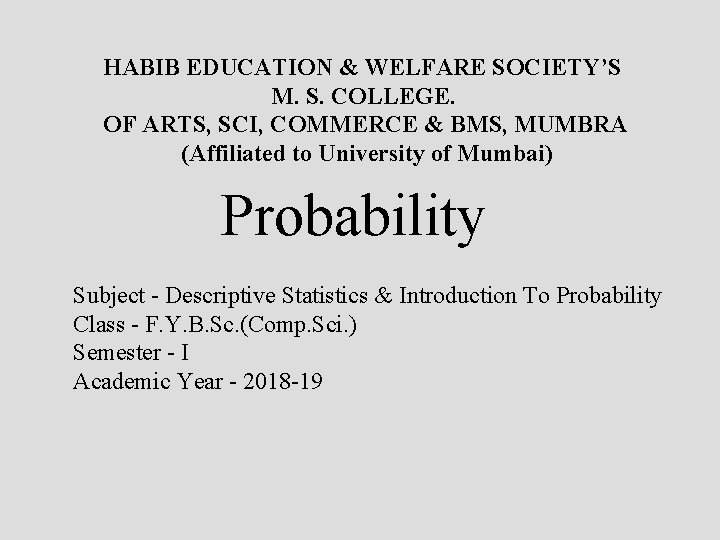 HABIB EDUCATION & WELFARE SOCIETY'S
M. S. COLLEGE.
OF ARTS, SCI, COMMERCE & BMS, MUMBRA
(Affiliated to University of Mumbai)

Probability

Subject - Descriptive Statistics & Introduction To Probability
Class - F.Y.B.Sc.(Comp.Sci.)
Semester - I
Academic Year - 2018-19